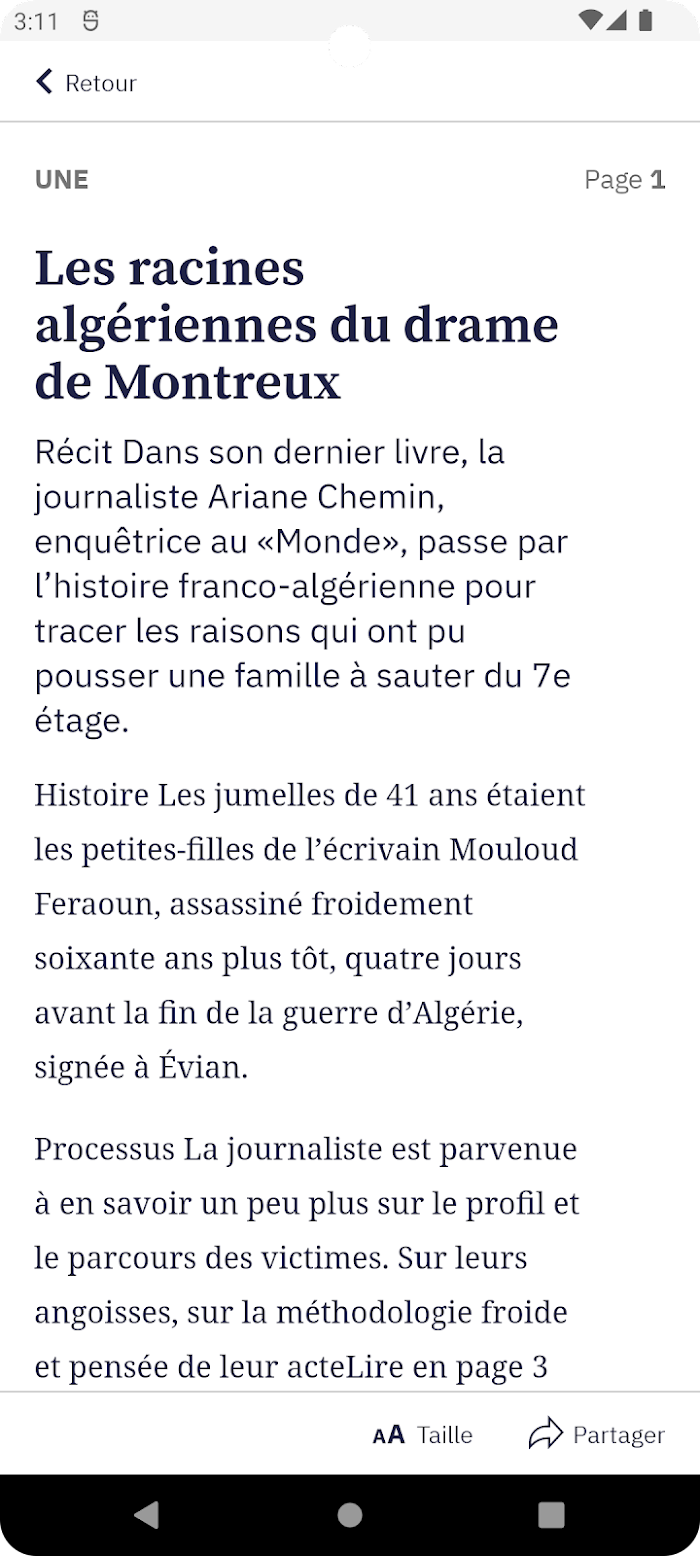 3:11

Retour

UNE

Page 1

Les racines algériennes du drame de Montreux

Récit Dans son dernier livre, la journaliste Ariane Chemin, enquêtrice au «Monde», passe par l'histoire franco-algérienne pour tracer les raisons qui ont pu pousser une famille à sauter du 7e étage.

Histoire Les jumelles de 41 ans étaient les petites-filles de l'écrivain Mouloud Feraoun, assassiné froidement soixante ans plus tôt, quatre jours avant la fin de la guerre d'Algérie, signée à Évian.

Processus La journaliste est parvenue à en savoir un peu plus sur le profil et le parcours des victimes. Sur leurs angoisses, sur la méthodologie froide et pensée de leur acteLire en page 3

AA Taille

Partager